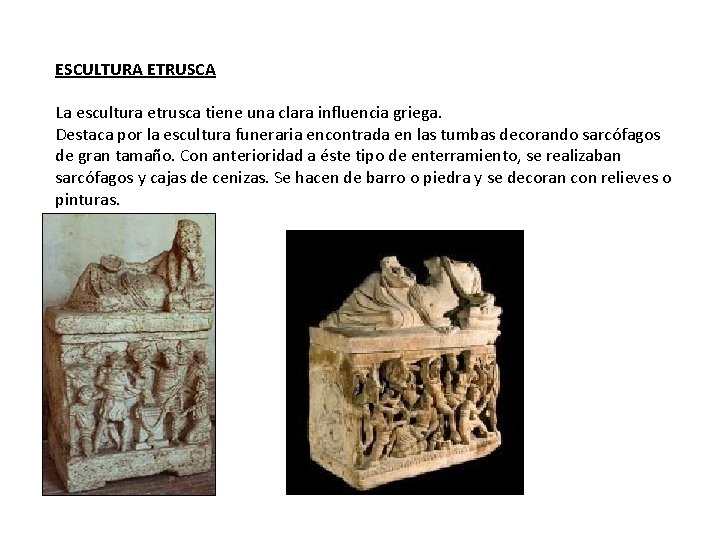 ESCULTURA ETRUSCA

La escultura etrusca tiene una clara influencia griega.
Destaca por la escultura funeraria encontrada en las tumbas decorando sarcófagos de gran tamaño. Con anterioridad a éste tipo de enterramiento, se realizaban sarcófagos y cajas de cenizas. Se hacen de barro o piedra y se decoran con relieves o pinturas.